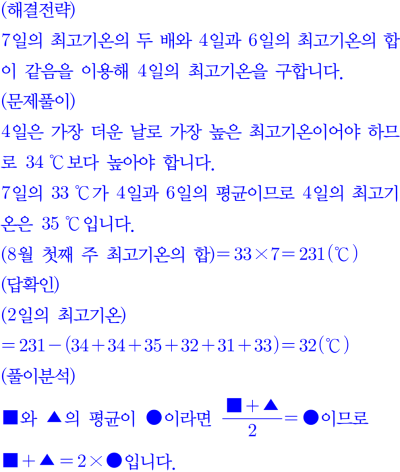 (해결전략)

7일의 최고기온의 두 배와 4일과 6일의 최고기온의 합이 같음을 이용해 4일의 최고기온을 구합니다.

(문제풀이)

4일은 가장 더운 날로 가장 높은 최고기온이어야 하므로 34 ℃보다 높아야 합니다.

7일의 33 ℃가 4일과 6일의 평균이므로 4일의 최고기온은 35 ℃입니다.

(8월 첫째 주 최고기온의 합)$=33\times7=231$(℃)

(답확인)

(2일의 최고기온)

$=231-(34+34+35+32+31+33)=32$(℃)

(풀이분석)

■와 ▲의 평균이 ●이라면 $\frac{■+▲}{2}=●$이므로

$■+▲=2\times●$입니다.